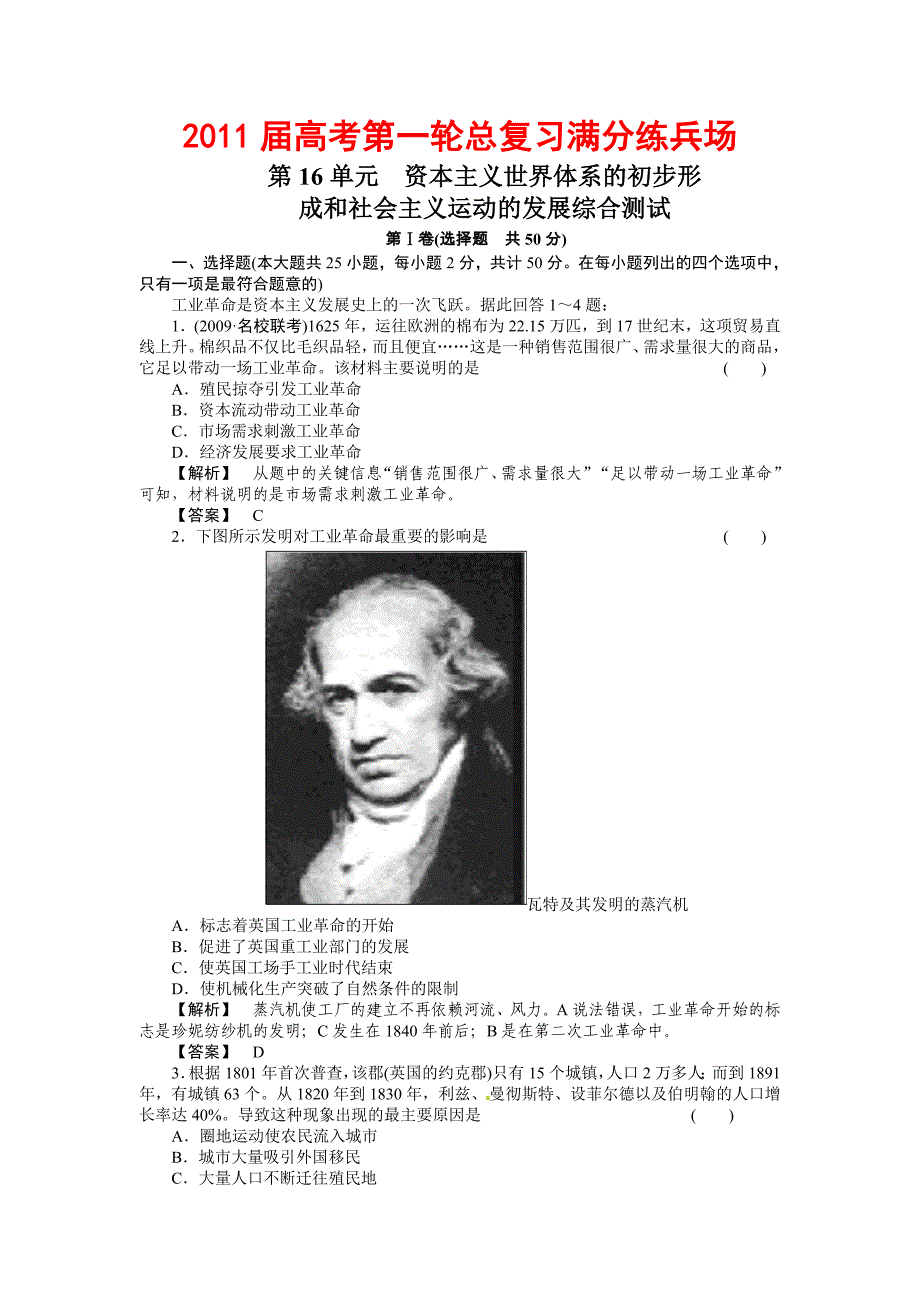 2011 届高考第一轮总复习满分练兵场

第 16 单元　资本主义世界体系的初步形成和社会主义运动的发展综合测试

第Ⅰ卷(选择题　共 50 分)

一、选择题(本大题共 25 小题，每小题 2 分，共计 50 分。在每小题列出的四个选项中，只有一项是最符合题意的)

工业革命是资本主义发展史上的一次飞跃。据此回答 1～4 题：

1．(2009·名校联考)1625 年，运往欧洲的棉布为 22.15 万匹，到 17 世纪末，这项贸易直线上升。棉织品不仅比毛织品轻，而且便宜……这是一种销售范围很广、需求量很大的商品，它足以带动一场工业革命。该材料主要说明的是　(　　)

A．殖民掠夺引发工业革命

B．资本流动带动工业革命

C．市场需求刺激工业革命

D．经济发展要求工业革命

【解析】　从题中的关键信息“销售范围很广、需求量很大”“足以带动一场工业革命”可知，材料说明的是市场需求刺激工业革命。

【答案】　C

2．下图所示发明对工业革命最重要的影响是　(　　)

瓦特及其发明的蒸汽机

A．标志着英国工业革命的开始

B．促进了英国重工业部门的发展

C．使英国工场手工业时代结束

D．使机械化生产突破了自然条件的限制

【解析】　蒸汽机使工厂的建立不再依赖河流、风力。A 说法错误，工业革命开始的标志是珍妮纺纱机的发明；C 发生在 1840 年前后；B 是在第二次工业革命中。

【答案】　D

3．根据 1801 年首次普查，该郡(英国的约克郡)只有 15 个城镇，人口 2 万多人；而到 1891 年，有城镇 63 个。从 1820 年到 1830 年，利兹、曼彻斯特、设菲尔德以及伯明翰的人口增长率达 40%。导致这种现象出现的最主要原因是　(　　)

A．圈地运动使农民流入城市

B．城市大量吸引外国移民

C．大量人口不断迁往殖民地